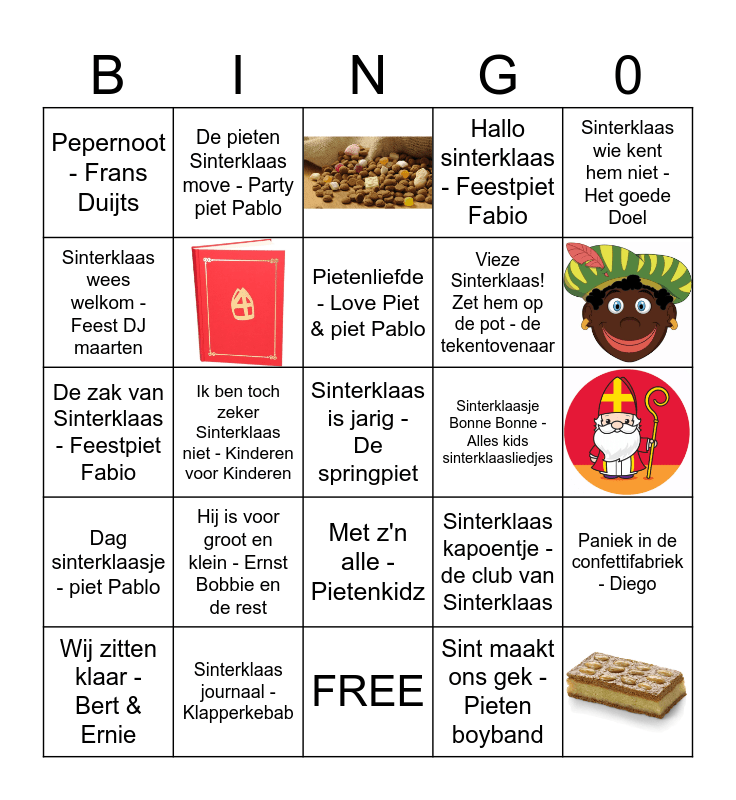 | B | I | N | G | 0 |
|---|---|---|---|---|
| Pepernoot - Frans Duijts | De pieten Sinterklaas move - Party piet Pablo | | Hallo sinterklaas - Feestpiet Fabio | Sinterklaas wie kent hem niet - Het goede Doel |
| Sinterklaas wees welkom - Feest DJ maarten | | Pietenliefde - Love Piet & piet Pablo | Vieze Sinterklaas! Zet hem op de pot - de tekentovenaar | |
| De zak van Sinterklaas - Feestpiet Fabio | Ik ben toch zeker Sinterklaas niet - Kinderen voor Kinderen | Sinterklaas is jarig - De springpiet | Sinterklaasje Bonne Bonne - Alles kids sinterklaasliedjes | |
| Dag sinterklaasje - piet Pablo | Hij is voor groot en klein - Ernst Bobbie en de rest | Met z'n alle - Pietenkidz | Sinterklaas kapoentje - de club van Sinterklaas | Paniek in de confettifabriek - Diego |
| Wij zitten klaar - Bert & Ernie | Sinterklaas journaal - Klapperkebab | FREE | Sint maakt ons gek - Pieten boyband | |